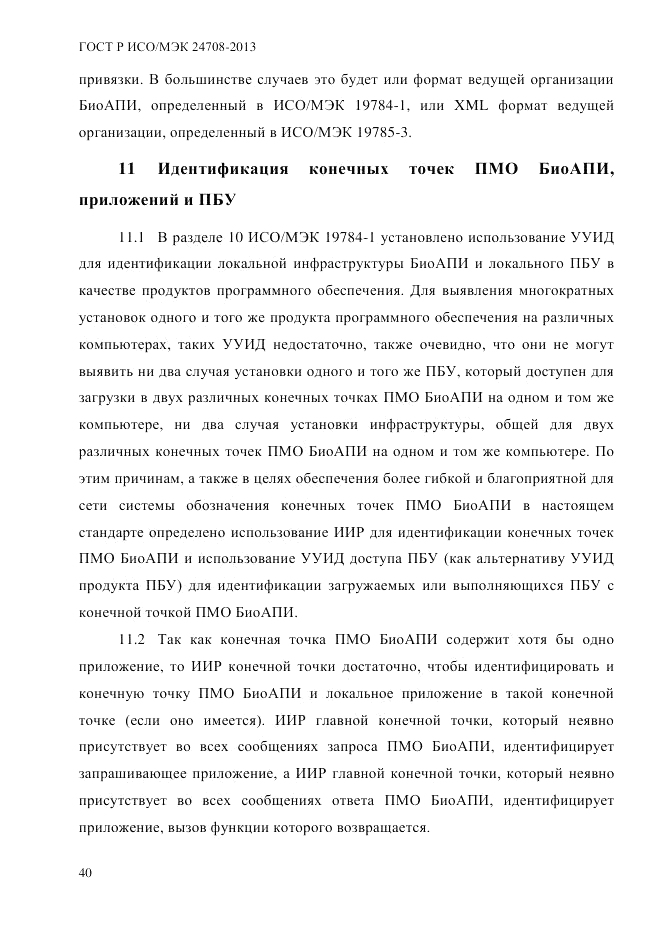 ГОСТ Р ИСО/МЭК 24708-2013

привязки. В большинстве случаев это будет или формат ведущей организации БиоАПИ, определенный в ИСО/МЭК 19784-1, или XML формат ведущей организации, определенный в ИСО/МЭК 19785-3.

11 Идентификация конечных точек ПМО БиоАПИ, приложений и ПБУ

11.1 В разделе 10 ИСО/МЭК 19784-1 установлено использование УУИД для идентификации локальной инфраструктуры БиоАПИ и локального ПБУ в качестве продуктов программного обеспечения. Для выявления многократных установок одного и того же продукта программного обеспечения на различных компьютерах, таких УУИД недостаточно, также очевидно, что они не могут выявить ни два случая установки одного и того же ПБУ, который доступен для загрузки в двух различных конечных точках ПМО БиоАПИ на одном и том же компьютере, ни два случая установки инфраструктуры, общей для двух различных конечных точек ПМО БиоАПИ на одном и том же компьютере. По этим причинам, а также в целях обеспечения более гибкой и благоприятной для сети системы обозначения конечных точек ПМО БиоАПИ в настоящем стандарте определено использование ИИР для идентификации конечных точек ПМО БиоАПИ и использование УУИД доступа ПБУ (как альтернативу УУИД продукта ПБУ) для идентификации загружаемых или выполняющихся ПБУ с конечной точкой ПМО БиоАПИ.

11.2 Так как конечная точка ПМО БиоАПИ содержит хотя бы одно приложение, то ИИР конечной точки достаточно, чтобы идентифицировать и конечную точку ПМО БиоАПИ и локальное приложение в такой конечной точке (если оно имеется). ИИР главной конечной точки, который неявно присутствует во всех сообщениях запроса ПМО БиоАПИ, идентифицирует запрашивающее приложение, а ИИР главной конечной точки, который неявно присутствует во всех сообщениях ответа ПМО БиоАПИ, идентифицирует приложение, вызов функции которого возвращается.

40